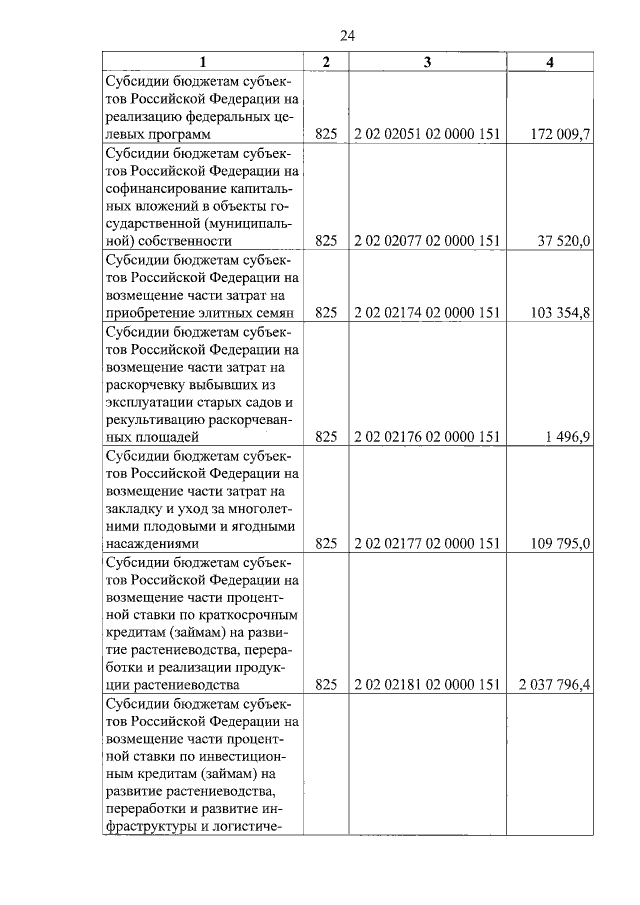 24

| 1 | 2 | 3 | 4 |
|---|---|---|---|
| Субсидии бюджетам субъектов Российской Федерации на реализацию федеральных целевых программ | 825 | 2 02 02051 02 0000 151 | 172 009,7 |
| Субсидии бюджетам субъектов Российской Федерации на софинансирование капитальных вложений в объекты государственной (муниципальной) собственности | 825 | 2 02 02077 02 0000 151 | 37 520,0 |
| Субсидии бюджетам субъектов Российской Федерации на возмещение части затрат на приобретение элитных семян | 825 | 2 02 02174 02 0000 151 | 103 354,8 |
| Субсидии бюджетам субъектов Российской Федерации на возмещение части затрат на раскорчевку выбывших из эксплуатации старых садов и рекультивацию раскорчеванных площадей | 825 | 2 02 02176 02 0000 151 | 1 496,9 |
| Субсидии бюджетам субъектов Российской Федерации на возмещение части затрат на закладку и уход за многолетними плодовыми и ягодными насаждениями | 825 | 2 02 02177 02 0000 151 | 109 795,0 |
| Субсидии бюджетам субъектов Российской Федерации на возмещение части процентной ставки по краткосрочным кредитам (займам) на развитие растениеводства, переработки и реализации продукции растениеводства | 825 | 2 02 02181 02 0000 151 | 2 037 796,4 |
| Субсидии бюджетам субъектов Российской Федерации на возмещение части процентной ставки по инвестиционным кредитам (займам) на развитие растениеводства, переработки и развитие инфраструктуры и логистиче- | | | |